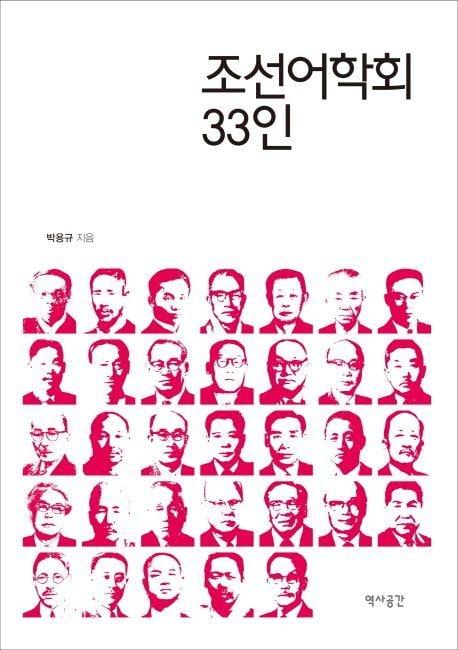 조선어학회
33인

박용규 지음

역사공간